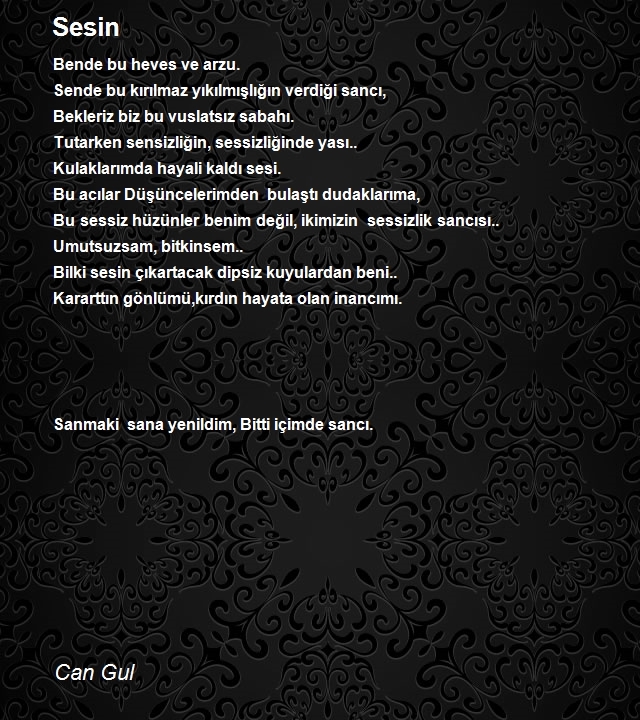 Sesin

Bende bu heves ve arzu.
Sende bu kırılmaz yıkılmışlığın verdiği sancı,
Bekleriz biz bu vuslatsız sabahı.
Tutarken sensizliğin, sessizliğinde yası..
Kulaklarımda hayali kaldı sesi.
Bu acılar Düşüncelerimden bulaştı dudaklarıma,
Bu sessiz hüzünler benim değil, ikimizin sessizlik sancısı..
Umutsuzsam, bitkinsem..
Bilki sesin çıkartacak dipsiz kuyulardan beni..
Kararttın gönlümü,kırdın hayata olan inancımı.

Sanmaki sana yenildim, Bitti içimde sancı.

Can Gul